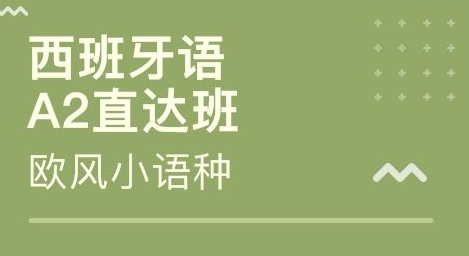 西班牙语
A2直达班

欧风小语种